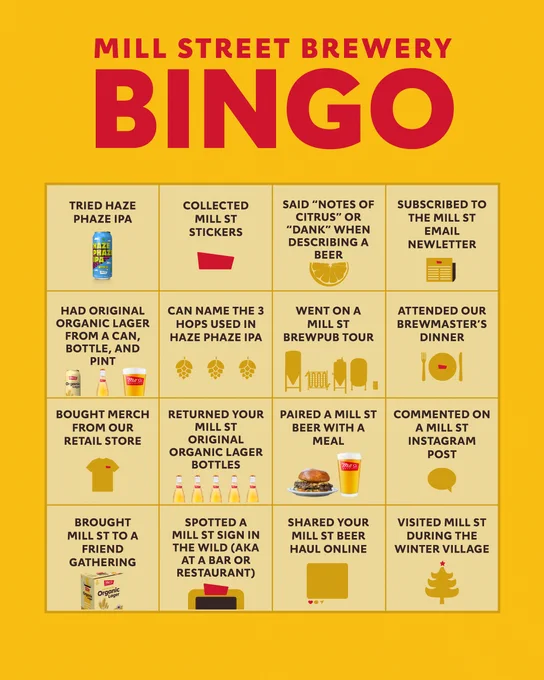 MILL STREET BREWERY
BINGO

| TRIED HAZE PHAZE IPA | COLLECTED MILL ST STICKERS | SAID "NOTES OF CITRUS" OR "DANK" WHEN DESCRIBING A BEER | SUBSCRIBED TO THE MILL ST EMAIL NEWLETTER |
|---|---|---|---|
| HAD ORIGINAL ORGANIC LAGER FROM A CAN, BOTTLE, AND PINT | CAN NAME THE 3 HOPS USED IN HAZE PHAZE IPA | WENT ON A MILL ST BREWPUB TOUR | ATTENDED OUR BREWMASTER'S DINNER |
| BOUGHT MERCH FROM OUR RETAIL STORE | RETURNED YOUR MILL ST ORIGINAL ORGANIC LAGER BOTTLES | PAIRED A MILL ST BEER WITH A MEAL | COMMENTED ON A MILL ST INSTAGRAM POST |
| BROUGHT MILL ST TO A FRIEND GATHERING | SPOTTED A MILL ST SIGN IN THE WILD (AKA AT A BAR OR RESTAURANT) | SHARED YOUR MILL ST BEER HAUL ONLINE | VISITED MILL ST DURING THE WINTER VILLAGE |